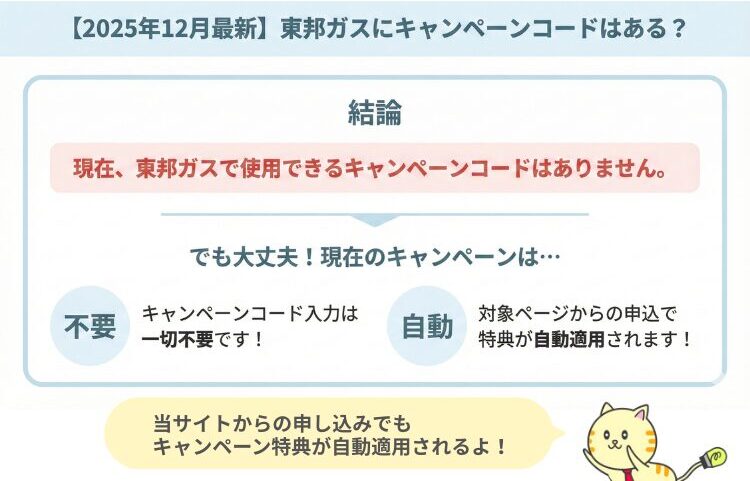 【2025年12月最新】東邦ガスにキャンペーンコードはある？

結論

現在、東邦ガスで使用できるキャンペーンコードはありません。

でも大丈夫！現在のキャンペーンは…

不要

キャンペーンコード入力は一切不要です！

自動

対象ページからの申込で特典が自動適用されます！

当サイトからの申し込みでもキャンペーン特典が自動適用されるよ！